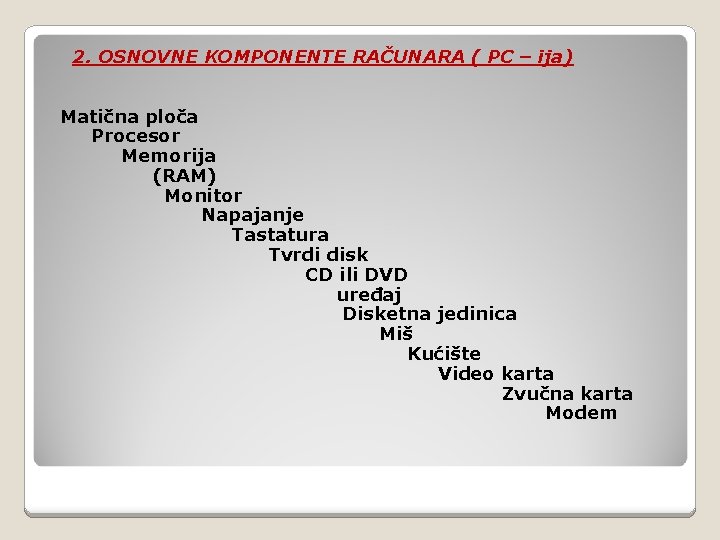 2. OSNOVNE KOMPONENTE RAČUNARA ( PC – ija)

Matična ploča
Procesor
Memorija
(RAM)
Monitor
Napajanje
Tastatura
Tvrdi disk
CD ili DVD
uređaj
Disketna jedinica
Miš
Kućište
Video karta
Zvučna karta
Modem